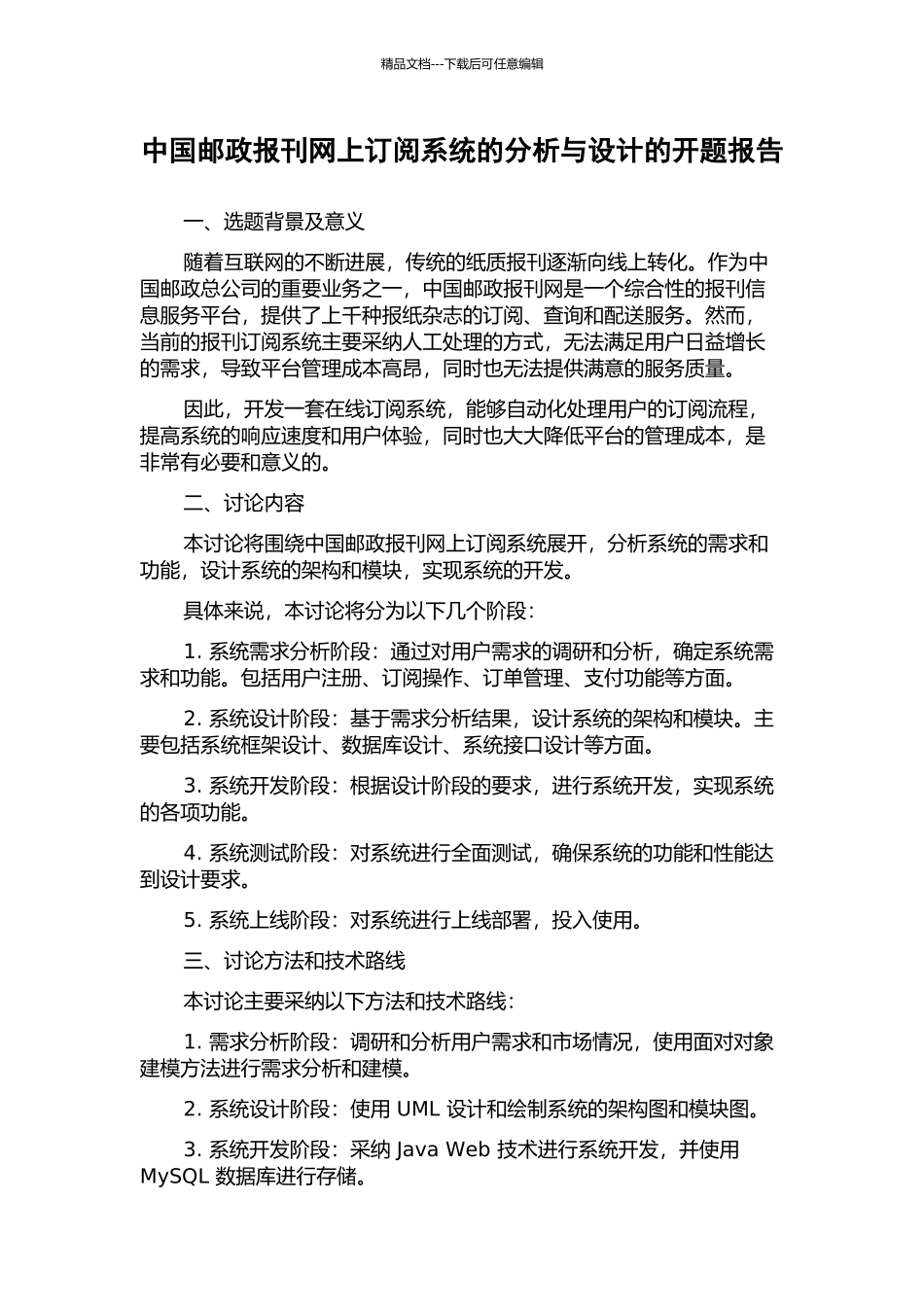 精品文档---下载后可任意编辑

中国邮政报刊网上订阅系统的分析与设计的开题报告

一、选题背景及意义

随着互联网的不断进展，传统的纸质报刊逐渐向线上转化。作为中国邮政总公司的重要业务之一，中国邮政报刊网是一个综合性的报刊信息服务平台，提供了上千种报纸杂志的订阅、查询和配送服务。然而，当前的报刊订阅系统主要采纳人工处理的方式，无法满足用户日益增长的需求，导致平台管理成本高昂，同时也无法提供满意的服务质量。

因此，开发一套在线订阅系统，能够自动化处理用户的订阅流程，提高系统的响应速度和用户体验，同时也大大降低平台的管理成本，是非常有必要和意义的。

二、讨论内容

本讨论将围绕中国邮政报刊网上订阅系统展开，分析系统的需求和功能，设计系统的架构和模块，实现系统的开发。

具体来说，本讨论将分为以下几个阶段：

1. 系统需求分析阶段：通过对用户需求的调研和分析，确定系统需求和功能。包括用户注册、订阅操作、订单管理、支付功能等方面。

2. 系统设计阶段：基于需求分析结果，设计系统的架构和模块。主要包括系统框架设计、数据库设计、系统接口设计等方面。

3. 系统开发阶段：根据设计阶段的要求，进行系统开发，实现系统的各项功能。

4. 系统测试阶段：对系统进行全面测试，确保系统的功能和性能达到设计要求。

5. 系统上线阶段：对系统进行上线部署，投入使用。

三、讨论方法和技术路线

本讨论主要采纳以下方法和技术路线：

1. 需求分析阶段：调研和分析用户需求和市场情况，使用面对对象建模方法进行需求分析和建模。

2. 系统设计阶段：使用 UML 设计和绘制系统的架构图和模块图。

3. 系统开发阶段：采纳 Java Web 技术进行系统开发，并使用 MySQL 数据库进行存储。